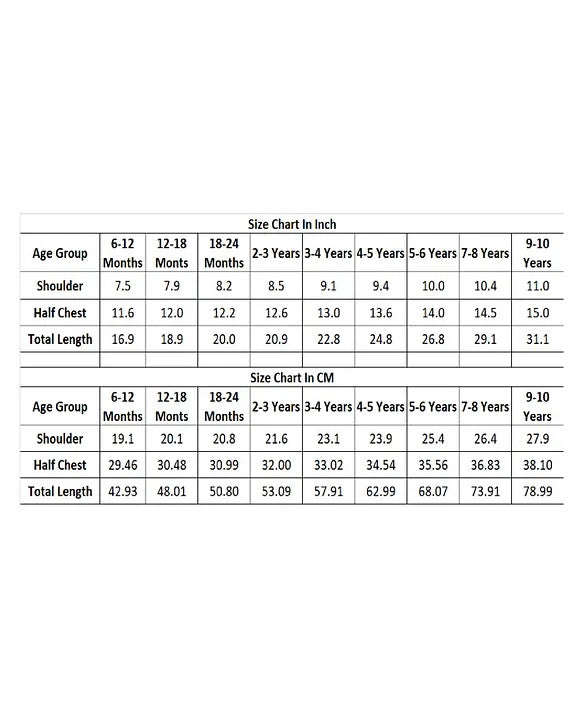 Size Chart In Inch

| Age Group | 6-12 Months | 12-18 Monts | 18-24 Months | 2-3 Years | 3-4 Years | 4-5 Years | 5-6 Years | 7-8 Years | 9-10 Years |
|---|---|---|---|---|---|---|---|---|---|
| Shoulder | 7.5 | 7.9 | 8.2 | 8.5 | 9.1 | 9.4 | 10.0 | 10.4 | 11.0 |
| Half Chest | 11.6 | 12.0 | 12.2 | 12.6 | 13.0 | 13.6 | 14.0 | 14.5 | 15.0 |
| Total Length | 16.9 | 18.9 | 20.0 | 20.9 | 22.8 | 24.8 | 26.8 | 29.1 | 31.1 |

Size Chart In CM

| Age Group | 6-12 Months | 12-18 Monts | 18-24 Months | 2-3 Years | 3-4 Years | 4-5 Years | 5-6 Years | 7-8 Years | 9-10 Years |
|---|---|---|---|---|---|---|---|---|---|
| Shoulder | 19.1 | 20.1 | 20.8 | 21.6 | 23.1 | 23.9 | 25.4 | 26.4 | 27.9 |
| Half Chest | 29.46 | 30.48 | 30.99 | 32.00 | 33.02 | 34.54 | 35.56 | 36.83 | 38.10 |
| Total Length | 42.93 | 48.01 | 50.80 | 53.09 | 57.91 | 62.99 | 68.07 | 73.91 | 78.99 |